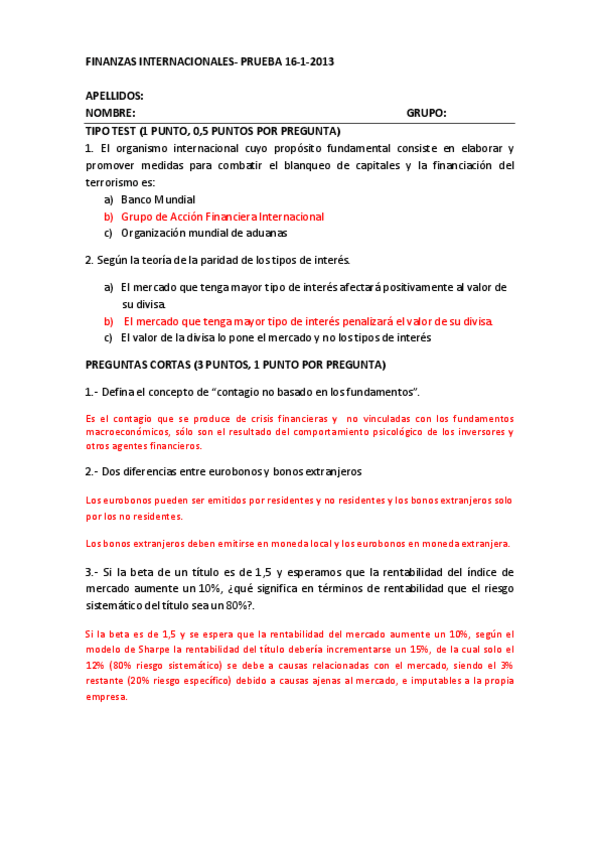 FINANZAS INTERNACIONALES- PRUEBA 16-1-2013

APELLIDOS:
NOMBRE: GRUPO:

TIPO TEST (1 PUNTO, 0,5 PUNTOS POR PREGUNTA)

1. El organismo internacional cuyo propósito fundamental consiste en elaborar y promover medidas para combatir el blanqueo de capitales y la financiación del terrorismo es:

a) Banco Mundial
b) Grupo de Acción Financiera Internacional
c) Organización mundial de aduanas

2. Según la teoría de la paridad de los tipos de interés.

a) El mercado que tenga mayor tipo de interés afectará positivamente al valor de su divisa.
b) El mercado que tenga mayor tipo de interés penalizará el valor de su divisa.
c) El valor de la divisa lo pone el mercado y no los tipos de interés

PREGUNTAS CORTAS (3 PUNTOS, 1 PUNTO POR PREGUNTA)

1.- Defina el concepto de "contagio no basado en los fundamentos".

Es el contagio que se produce de crisis financieras y no vinculadas con los fundamentos macroeconómicos, sólo son el resultado del comportamiento psicológico de los inversores y otros agentes financieros.

2.- Dos diferencias entre eurobonos y bonos extranjeros

Los eurobonos pueden ser emitidos por residentes y no residentes y los bonos extranjeros solo por los no residentes.

Los bonos extranjeros deben emitirse en moneda local y los eurobonos en moneda extranjera.

3.- Si la beta de un título es de 1,5 y esperamos que la rentabilidad del índice de mercado aumente un 10%, ¿qué significa en términos de rentabilidad que el riesgo sistemático del título sea un 80%?.

Si la beta es de 1,5 y se espera que la rentabilidad del mercado aumente un 10%, según el modelo de Sharpe la rentabilidad del título debería incrementarse un 15%, de la cual solo el 12% (80% riesgo sistemático) se debe a causas relacionadas con el mercado, siendo el 3% restante (20% riesgo específico) debido a causas ajenas al mercado, e imputables a la propia empresa.